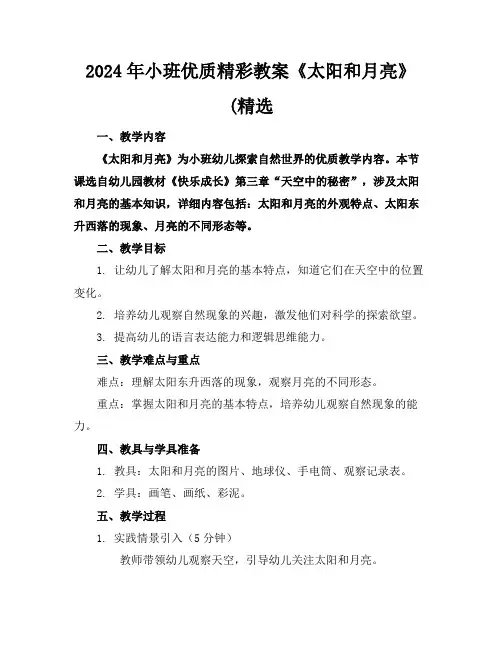 2024年小班优质精彩教案《太阳和月亮》(精选

一、教学内容

《太阳和月亮》为小班幼儿探索自然世界的优质教学内容。本节课选自幼儿园教材《快乐成长》第三章“天空中的秘密”，涉及太阳和月亮的基本知识，详细内容包括：太阳和月亮的外观特点、太阳东升西落的现象、月亮的不同形态等。

二、教学目标

1. 让幼儿了解太阳和月亮的基本特点，知道它们在天空中的位置变化。

2. 培养幼儿观察自然现象的兴趣，激发他们对科学的探索欲望。

3. 提高幼儿的语言表达能力和逻辑思维能力。

三、教学难点与重点

难点：理解太阳东升西落的现象，观察月亮的不同形态。

重点：掌握太阳和月亮的基本特点，培养幼儿观察自然现象的能力。

四、教具与学具准备

1. 教具：太阳和月亮的图片、地球仪、手电筒、观察记录表。

2. 学具：画笔、画纸、彩泥。

五、教学过程

1. 实践情景引入（5分钟）

教师带领幼儿观察天空，引导幼儿关注太阳和月亮。